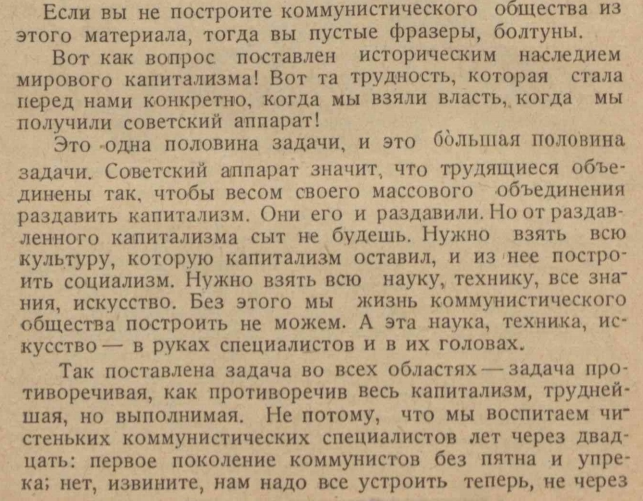 Если вы не построите коммунистического общества из этого материала, тогда вы пустые фразеры, болтуны.

Вот как вопрос поставлен историческим наследием мирового капитализма! Вот та трудность, которая стала перед нами конкретно, когда мы взяли власть, когда мы получили советский аппарат!

Это одна половина задачи, и это бо̀льшая половина задачи. Советский аппарат значит, что трудящиеся объединены так, чтобы весом своего массового объединения раздавить капитализм. Они его и раздавили. Но от раздавленного капитализма сыт не будешь. Нужно взять всю культуру, которую капитализм оставил, и из нее построить социализм. Нужно взять всю науку, технику, все знания, искусство. Без этого мы жизнь коммунистического общества построить не можем. А эта наука, техника, искусство — в руках специалистов и в их головах.

Так поставлена задача во всех областях — задача противоречивая, как противоречив весь капитализм, труднейшая, но выполнимая. Не потому, что мы воспитаем чистеньких коммунистических специалистов лет через двадцать: первое поколение коммунистов без пятна и упрека; нет, извините, нам надо все устроить теперь, не через